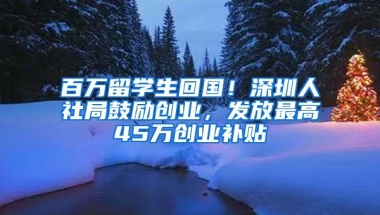 百万留学生回国！深圳人社局鼓励创业，发放最高45万创业补贴